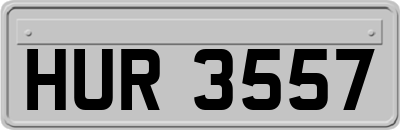 HUR 3557